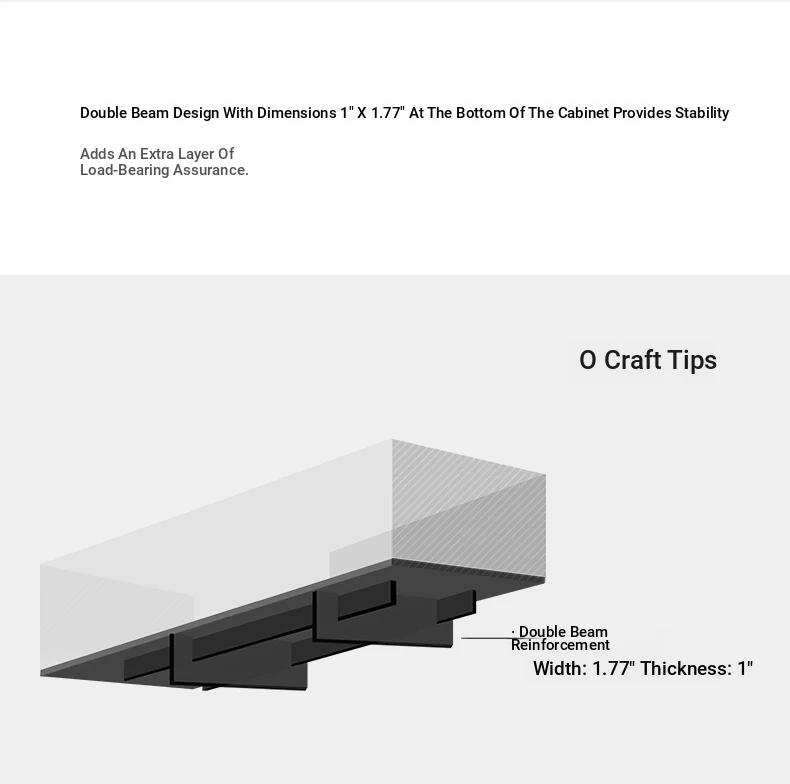 Double Beam Design With Dimensions 1" X 1.77" At The Bottom Of The Cabinet Provides Stability

Adds An Extra Layer Of Load-Bearing Assurance.

O Craft Tips

· Double Beam Reinforcement

Width: 1.77" Thickness: 1"